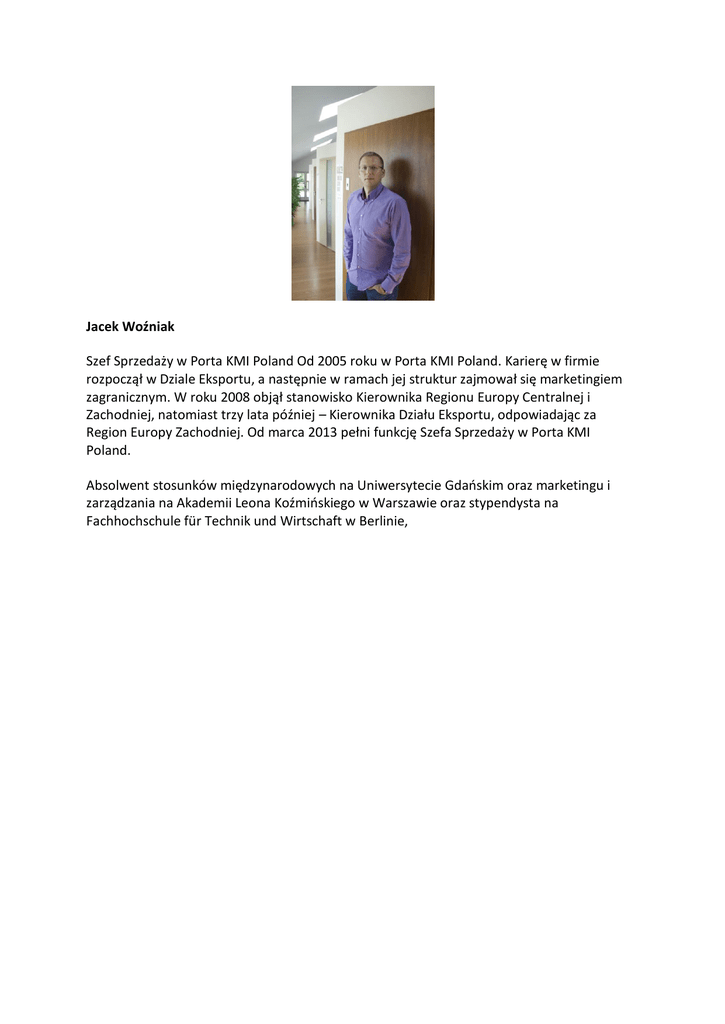 Jacek Woźniak

Szef Sprzedaży w Porta KMI Poland Od 2005 roku w Porta KMI Poland. Karierę w firmie rozpoczął w Dziale Eksportu, a następnie w ramach jej struktur zajmował się marketingiem zagranicznym. W roku 2008 objął stanowisko Kierownika Regionu Europy Centralnej i Zachodniej, natomiast trzy lata później – Kierownika Działu Eksportu, odpowiadając za Region Europy Zachodniej. Od marca 2013 pełni funkcję Szefa Sprzedaży w Porta KMI Poland.

Absolwent stosunków międzynarodowych na Uniwersytecie Gdańskim oraz marketingu i zarządzania na Akademii Leona Koźmińskiego w Warszawie oraz stypendysta na Fachhochschule für Technik und Wirtschaft w Berlinie,